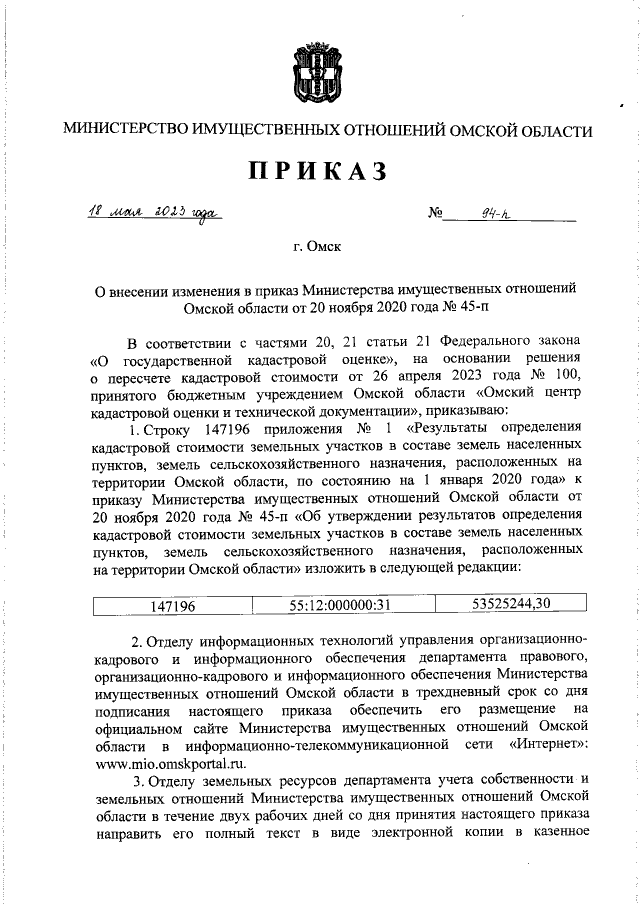 МИНИСТЕРСТВО ИМУЩЕСТВЕННЫХ ОТНОШЕНИЙ ОМСКОЙ ОБЛАСТИ

ПРИКАЗ

18 мая 2023 года № 94-п

г. Омск

О внесении изменения в приказ Министерства имущественных отношений Омской области от 20 ноября 2020 года № 45-п

В соответствии с частями 20, 21 статьи 21 Федерального закона «О государственной кадастровой оценке», на основании решения о пересчете кадастровой стоимости от 26 апреля 2023 года № 100, принятого бюджетным учреждением Омской области «Омский центр кадастровой оценки и технической документации», приказываю:

1. Строку 147196 приложения № 1 «Результаты определения кадастровой стоимости земельных участков в составе земель населенных пунктов, земель сельскохозяйственного назначения, расположенных на территории Омской области, по состоянию на 1 января 2020 года» к приказу Министерства имущественных отношений Омской области от 20 ноября 2020 года № 45-п «Об утверждении результатов определения кадастровой стоимости земельных участков в составе земель населенных пунктов, земель сельскохозяйственного назначения, расположенных на территории Омской области» изложить в следующей редакции:

| 147196 | 55:12:000000:31 | 53525244,30 |
|---|---|---|

2. Отделу информационных технологий управления организационно-кадрового и информационного обеспечения департамента правового, организационно-кадрового и информационного обеспечения Министерства имущественных отношений Омской области в трехдневный срок со дня подписания настоящего приказа обеспечить его размещение на официальном сайте Министерства имущественных отношений Омской области в информационно-телекоммуникационной сети «Интернет»: www.mio.omskportal.ru.

3. Отделу земельных ресурсов департамента учета собственности и земельных отношений Министерства имущественных отношений Омской области в течение двух рабочих дней со дня принятия настоящего приказа направить его полный текст в виде электронной копии в казенное